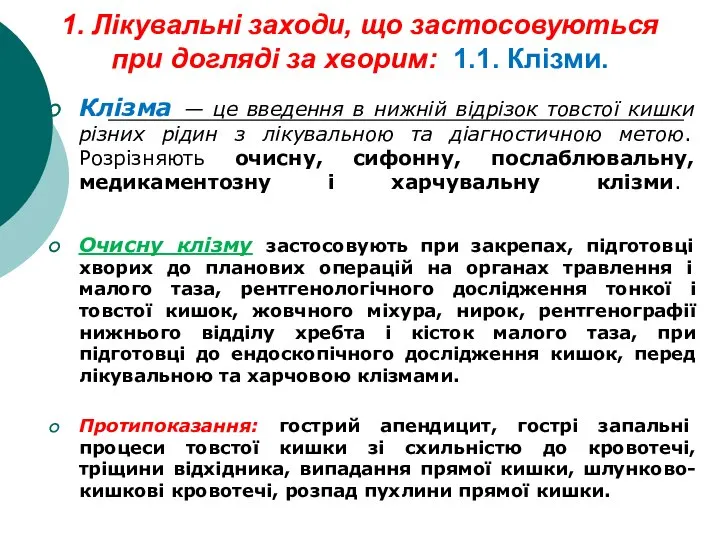 1. Лікувальні заходи, що застосовуються при догляді за хворим: 1.1. Клізми.

Клізма — це введення в нижній відрізок товстої кишки різних рідин з лікувальною та діагностичною метою. Розрізняють очисну, сифонну, послаблювальну, медикаментозну і харчувальну клізми.

Очисну клізму застосовують при закрепах, підготовці хворих до планових операцій на органах травлення і малого таза, рентгенологічного дослідження тонкої і товстої кишок, жовчного міхура, нирок, рентгенографії нижнього відділу хребта і кісток малого таза, при підготовці до ендоскопічного дослідження кишок, перед лікувальною та харчовою клізмами.

Протипоказання: гострий апендицит, гострі запальні процеси товстої кишки зі схильністю до кровотечі, тріщини відхідника, випадання прямої кишки, шлунково-кишкові кровотечі, розпад пухлини прямої кишки.